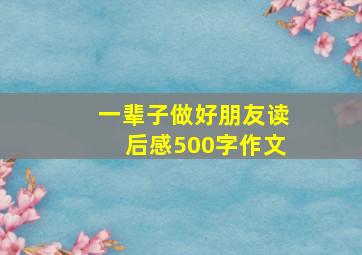 一辈子做好朋友读后感500字作文